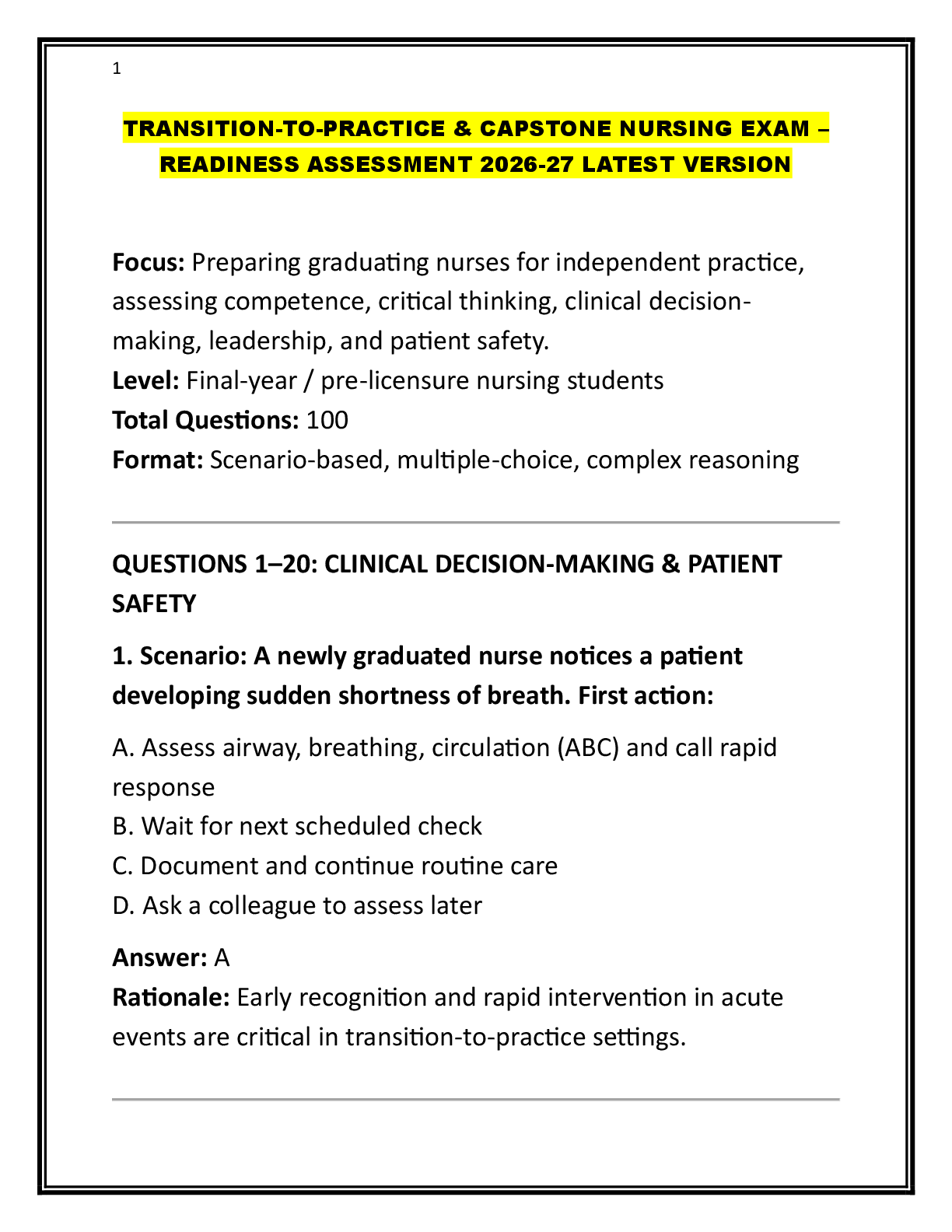 1

TRANSITION-TO-PRACTICE & CAPSTONE NURSING EXAM – READINESS ASSESSMENT 2026-27 LATEST VERSION

Focus: Preparing graduating nurses for independent practice, assessing competence, critical thinking, clinical decision-making, leadership, and patient safety.
Level: Final-year / pre-licensure nursing students
Total Questions: 100
Format: Scenario-based, multiple-choice, complex reasoning

QUESTIONS 1–20: CLINICAL DECISION-MAKING & PATIENT SAFETY

1. Scenario: A newly graduated nurse notices a patient developing sudden shortness of breath. First action:

A. Assess airway, breathing, circulation (ABC) and call rapid response
B. Wait for next scheduled check
C. Document and continue routine care
D. Ask a colleague to assess later

Answer: A
Rationale: Early recognition and rapid intervention in acute events are critical in transition-to-practice settings.